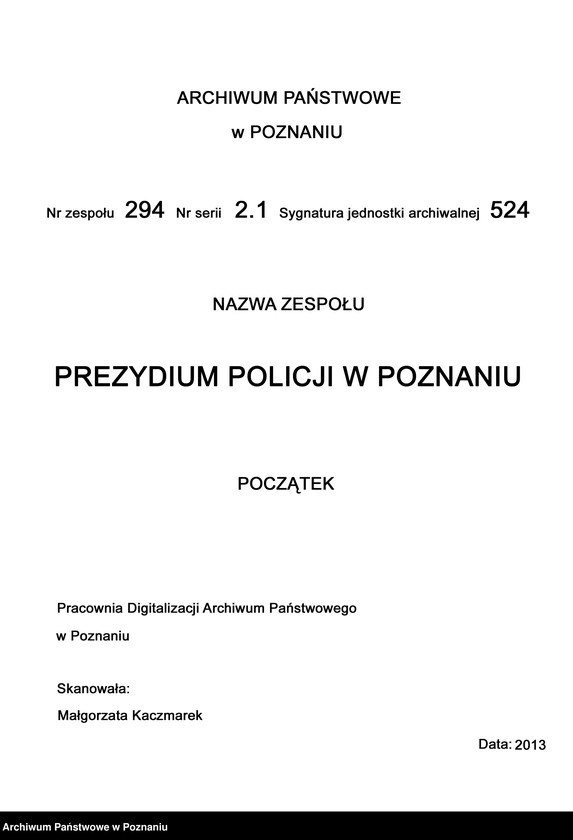 ARCHIWUM PAŃSTWOWE
w POZNANIU

Nr zespołu 294 Nr serii 2.1 Sygnatura jednostki archiwalnej 524

NAZWA ZESPOŁU

PREZYDIUM POLICJI W POZNANIU

POCZĄTEK

Pracownia Digitalizacji Archiwum Państwowego
w Poznaniu

Skanowała:
Małgorzata Kaczmarek

Data: 2013

Archiwum Państwowe w Poznaniu